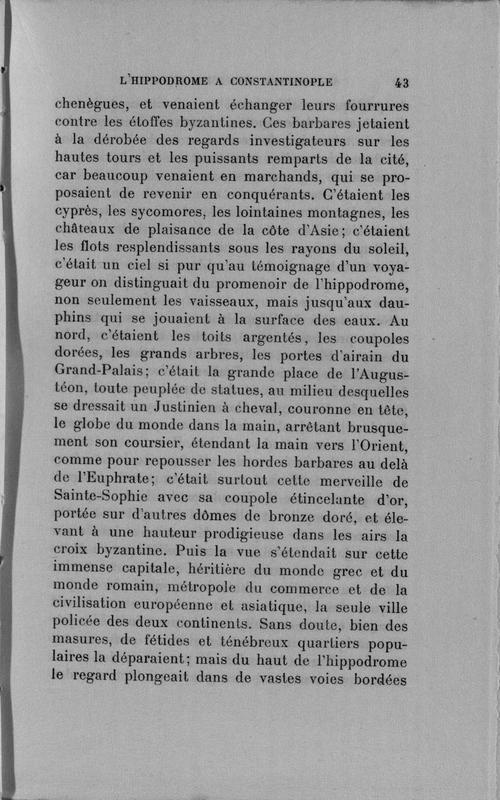 L'HIPPODROME A CONSTANTINOPLE 43

chenègues, et venaient échanger leurs fourrures contre les étoffes byzantines. Ces barbares jetaient à la dérobée des regards investigateurs sur les hautes tours et les puissants remparts de la cité, car beaucoup venaient en marchands, qui se proposaient de revenir en conquérants. C'étaient les cyprès, les sycomores, les lointaines montagnes, les châteaux de plaisance de la côte d'Asie; c'étaient les flots resplendissants sous les rayons du soleil, c'était un ciel si pur qu'au témoignage d'un voyageur on distinguait du promenoir de l'hippodrome, non seulement les vaisseaux, mais jusqu'aux dauphins qui se jouaient à la surface des eaux. Au nord, c'étaient les toits argentés, les coupoles dorées, les grands arbres, les portes d'airain du Grand-Palais; c'était la grande place de l'Augustéon, toute peuplée de statues, au milieu desquelles se dressait un Justinien à cheval, couronne en tête, le globe du monde dans la main, arrêtant brusquement son coursier, étendant la main vers l'Orient, comme pour repousser les hordes barbares au delà de l'Euphrate; c'était surtout cette merveille de Sainte-Sophie avec sa coupole étincelante d'or, portée sur d'autres dômes de bronze doré, et élevant à une hauteur prodigieuse dans les airs la croix byzantine. Puis la vue s'étendait sur cette immense capitale, héritière du monde grec et du monde romain, métropole du commerce et de la civilisation européenne et asiatique, la seule ville policée des deux continents. Sans doute, bien des masures, de fétides et ténébreux quartiers populaires la déparaient; mais du haut de l'hippodrome le regard plongeait dans de vastes voies bordées